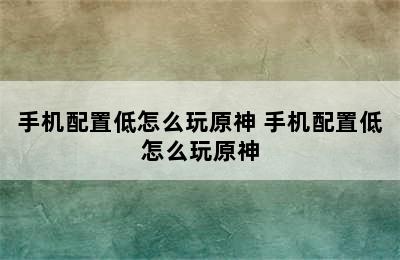 手机配置低怎么玩原神 手机配置低怎么玩原神